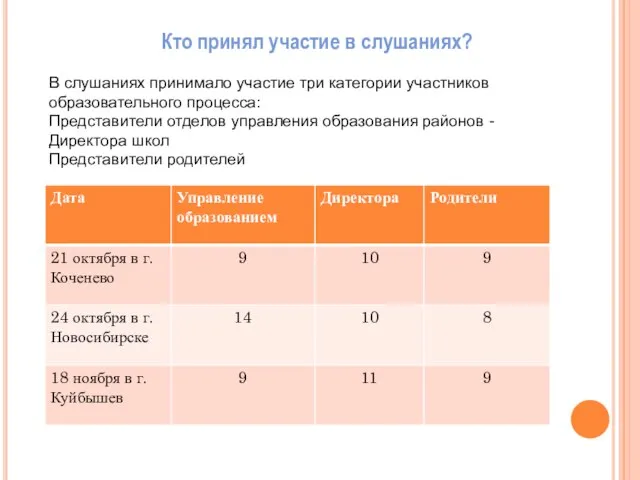 Кто принял участие в слушаниях?

В слушаниях принимало участие три категории участников образовательного процесса:
Представители отделов управления образования районов -
Директора школ
Представители родителей

| Дата | Управление образованием | Директора | Родители |
|---|---|---|---|
| 21 октября в г. Коченево | 9 | 10 | 9 |
| 24 октября в г. Новосибирске | 14 | 10 | 8 |
| 18 ноября в г. Куйбышев | 9 | 11 | 9 |